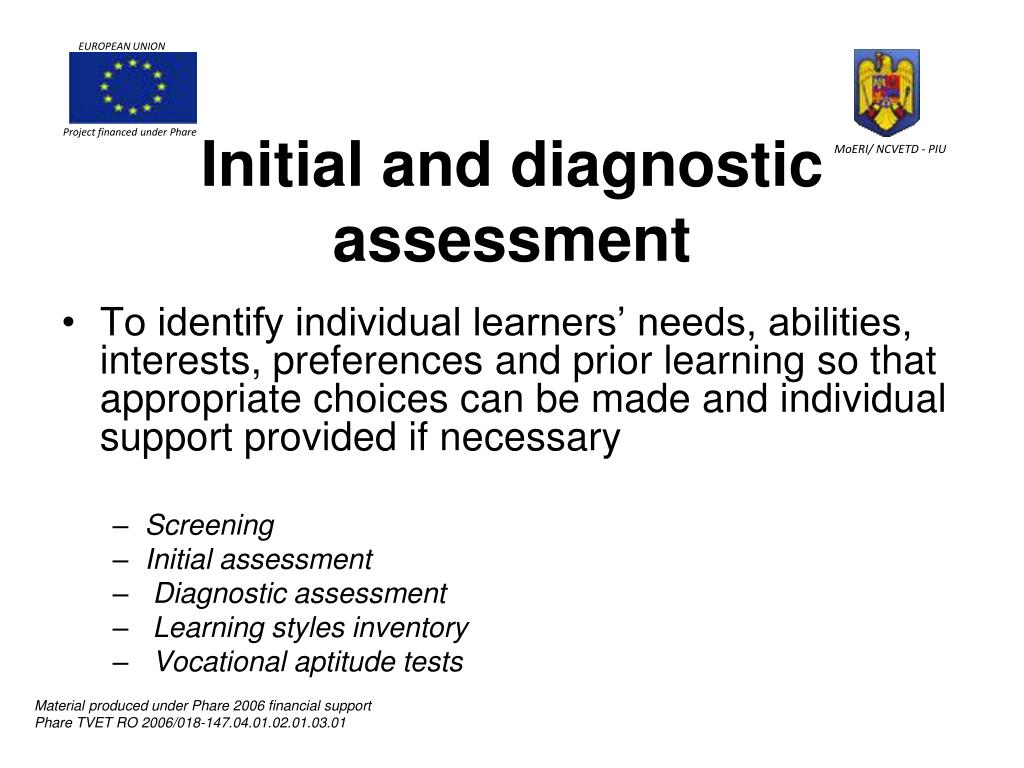 EUROPEAN UNION

Project financed under Phare

MoERI/ NCVETD - PIU

Initial and diagnostic assessment

• To identify individual learners' needs, abilities, interests, preferences and prior learning so that appropriate choices can be made and individual support provided if necessary

– Screening
– Initial assessment
– Diagnostic assessment
– Learning styles inventory
– Vocational aptitude tests

Material produced under Phare 2006 financial support
Phare TVET RO 2006/018-147.04.01.02.01.03.01